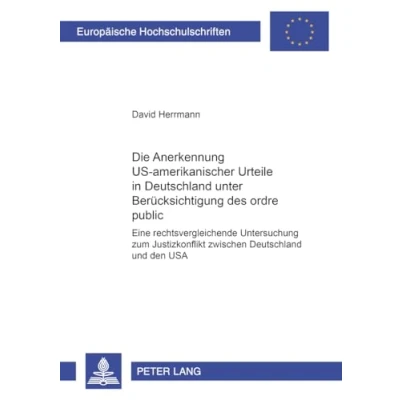 Europäische Hochschulschriften

David Herrmann

Die Anerkennung US-amerikanischer Urteile in Deutschland unter Berücksichtigung des ordre public

Eine rechtsvergleichende Untersuchung zum Justizkonflikt zwischen Deutschland und den USA

PETER LANG